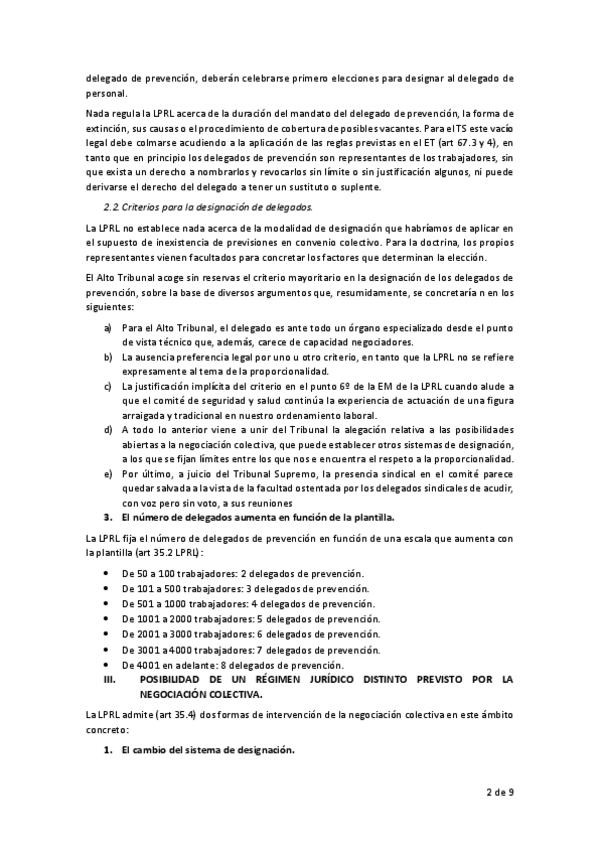 delegado de prevención, deberán celebrarse primero elecciones para designar al delegado de personal.

Nada regula la LPRL acerca de la duración del mandato del delegado de prevención, la forma de extinción, sus causas o el procedimiento de cobertura de posibles vacantes. Para el TS este vacío legal debe colmarse acudiendo a la aplicación de las reglas previstas en el ET (art 67.3 y 4), en tanto que en principio los delegados de prevención son representantes de los trabajadores, sin que exista un derecho a nombrarlos y revocarlos sin límite o sin justificación algunos, ni puede derivarse el derecho del delegado a tener un sustituto o suplente.

2.2 Criterios para la designación de delegados.

La LPRL no establece nada acerca de la modalidad de designación que habríamos de aplicar en el supuesto de inexistencia de previsiones en convenio colectivo. Para la doctrina, los propios representantes vienen facultados para concretar los factores que determinan la elección.

El Alto Tribunal acoge sin reservas el criterio mayoritario en la designación de los delegados de prevención, sobre la base de diversos argumentos que, resumidamente, se concretaría n en los siguientes:

a) Para el Alto Tribunal, el delegado es ante todo un órgano especializado desde el punto de vista técnico que, además, carece de capacidad negociadores.
b) La ausencia preferencia legal por uno u otro criterio, en tanto que la LPRL no se refiere expresamente al tema de la proporcionalidad.
c) La justificación implícita del criterio en el punto 6º de la EM de la LPRL cuando alude a que el comité de seguridad y salud continúa la experiencia de actuación de una figura arraigada y tradicional en nuestro ordenamiento laboral.
d) A todo lo anterior viene a unir del Tribunal la alegación relativa a las posibilidades abiertas a la negociación colectiva, que puede establecer otros sistemas de designación, a los que se fijan límites entre los que nos e encuentra el respeto a la proporcionalidad.
e) Por último, a juicio del Tribunal Supremo, la presencia sindical en el comité parece quedar salvada a la vista de la facultad ostentada por los delegados sindicales de acudir, con voz pero sin voto, a sus reuniones

3. El número de delegados aumenta en función de la plantilla.

La LPRL fija el número de delegados de prevención en función de una escala que aumenta con la plantilla (art 35.2 LPRL):

• De 50 a 100 trabajadores: 2 delegados de prevención.
• De 101 a 500 trabajadores: 3 delegados de prevención.
• De 501 a 1000 trabajadores: 4 delegados de prevención.
• De 1001 a 2000 trabajadores: 5 delegados de prevención.
• De 2001 a 3000 trabajadores: 6 delegados de prevención.
• De 3001 a 4000 trabajadores: 7 delegados de prevención.
• De 4001 en adelante: 8 delegados de prevención.

III. POSIBILIDAD DE UN RÉGIMEN JURÍDICO DISTINTO PREVISTO POR LA NEGOCIACIÓN COLECTIVA.

La LPRL admite (art 35.4) dos formas de intervención de la negociación colectiva en este ámbito concreto:

1. El cambio del sistema de designación.

2 de 9